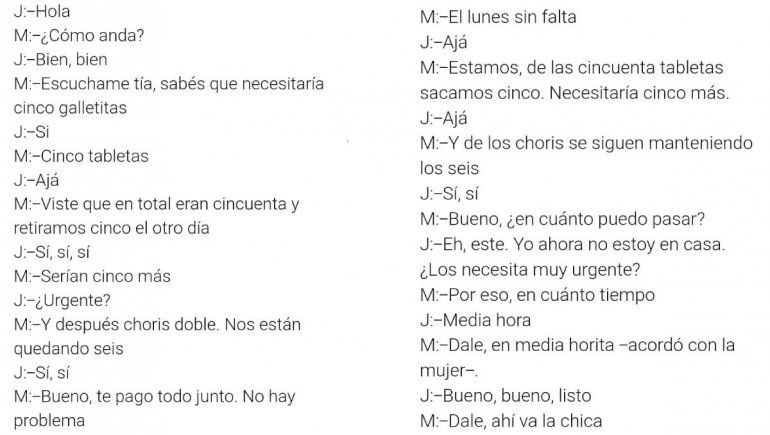 J:–Hola
M:–¿Cómo anda?
J:–Bien, bien
M:–Escuchame tía, sabés que necesitaría cinco galletitas
J:–Si
M:–Cinco tabletas
J:–Ajá
M:–Viste que en total eran cincuenta y retiramos cinco el otro día
J:–Sí, sí, sí
M:–Serían cinco más
J:–¿Urgente?
M:–Y después choris doble. Nos están quedando seis
J:–Sí, sí
M:–Bueno, te pago todo junto. No hay problema

M:–El lunes sin falta
J:–Ajá
M:–Estamos, de las cincuenta tabletas sacamos cinco. Necesitaría cinco más.
J:–Ajá
M:–Y de los choris se siguen manteniendo los seis
J:–Sí, sí
M:–Bueno, ¿en cuánto puedo pasar?
J:–Eh, este. Yo ahora no estoy en casa. ¿Los necesita muy urgente?
M:–Por eso, en cuánto tiempo
J:–Media hora
M:–Dale, en media horita –acordó con la mujer–.
J:–Bueno, bueno, listo
M:–Dale, ahí va la chica